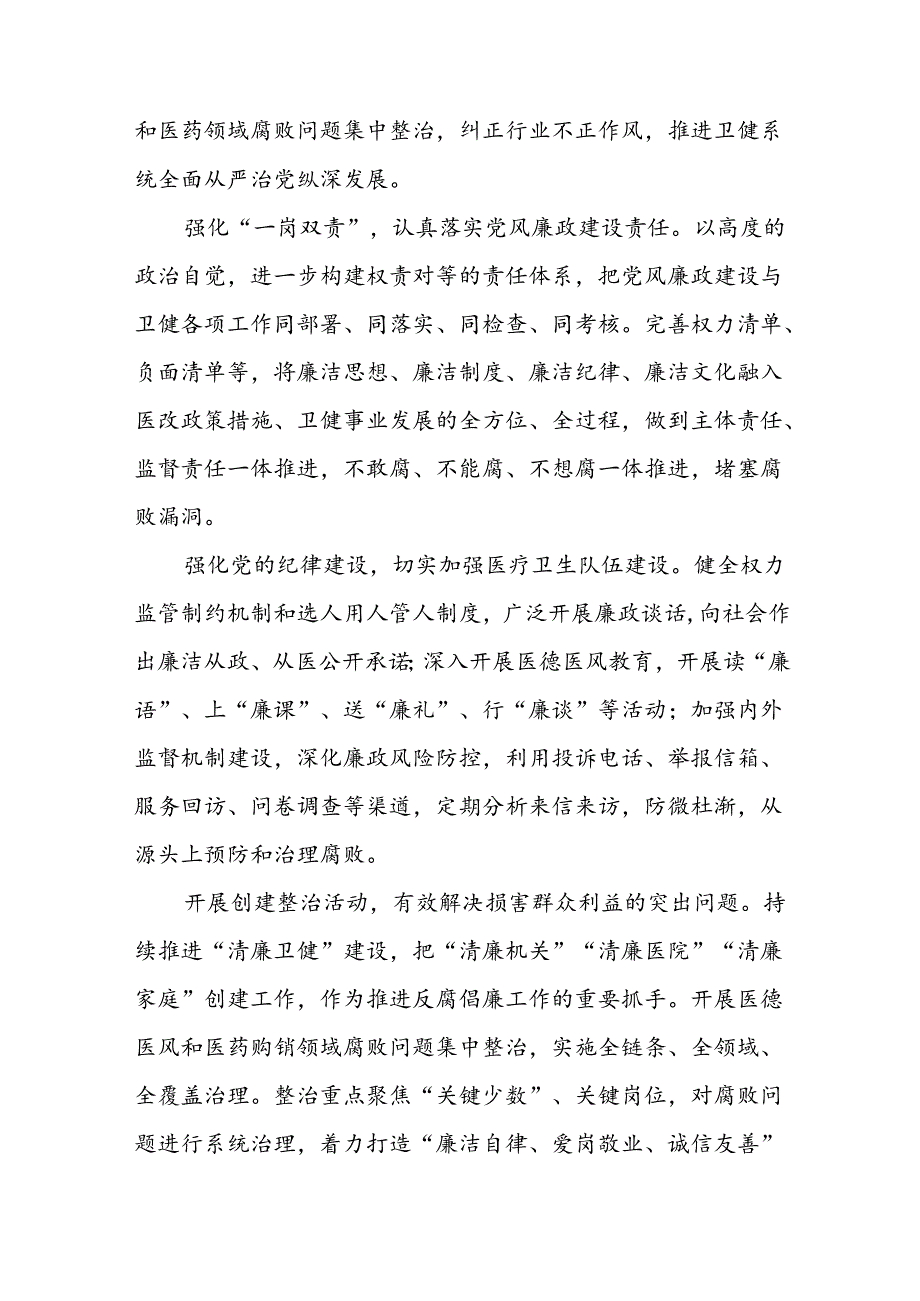 和医药领域腐败问题集中整治，纠正行业不正作风，推进卫健系统全面从严治党纵深发展。

强化“一岗双责”，认真落实党风廉政建设责任。以高度的政治自觉，进一步构建权责对等的责任体系，把党风廉政建设与卫健各项工作同部署、同落实、同检查、同考核。完善权力清单、负面清单等，将廉洁思想、廉洁制度、廉洁纪律、廉洁文化融入医改政策措施、卫健事业发展的全方位、全过程，做到主体责任、监督责任一体推进，不敢腐、不能腐、不想腐一体推进，堵塞腐败漏洞。

强化党的纪律建设，切实加强医疗卫生队伍建设。健全权力监管制约机制和选人用人管人制度，广泛开展廉政谈话，向社会作出廉洁从政、从医公开承诺;深入开展医德医风教育，开展读“廉语”、上“廉课”、送“廉礼”、行“廉谈”等活动；加强内外监督机制建设，深化廉政风险防控，利用投诉电话、举报信箱、服务回访、问卷调查等渠道，定期分析来信来访，防微杜渐，从源头上预防和治理腐败。

开展创建整治活动，有效解决损害群众利益的突出问题。持续推进“清廉卫健”建设，把“清廉机关”“清廉医院”“清廉家庭”创建工作，作为推进反腐倡廉工作的重要抓手。开展医德医风和医药购销领域腐败问题集中整治，实施全链条、全领域、全覆盖治理。整治重点聚焦“关键少数”、关键岗位，对腐败问题进行系统治理，着力打造“廉洁自律、爱岗敬业、诚信友善”